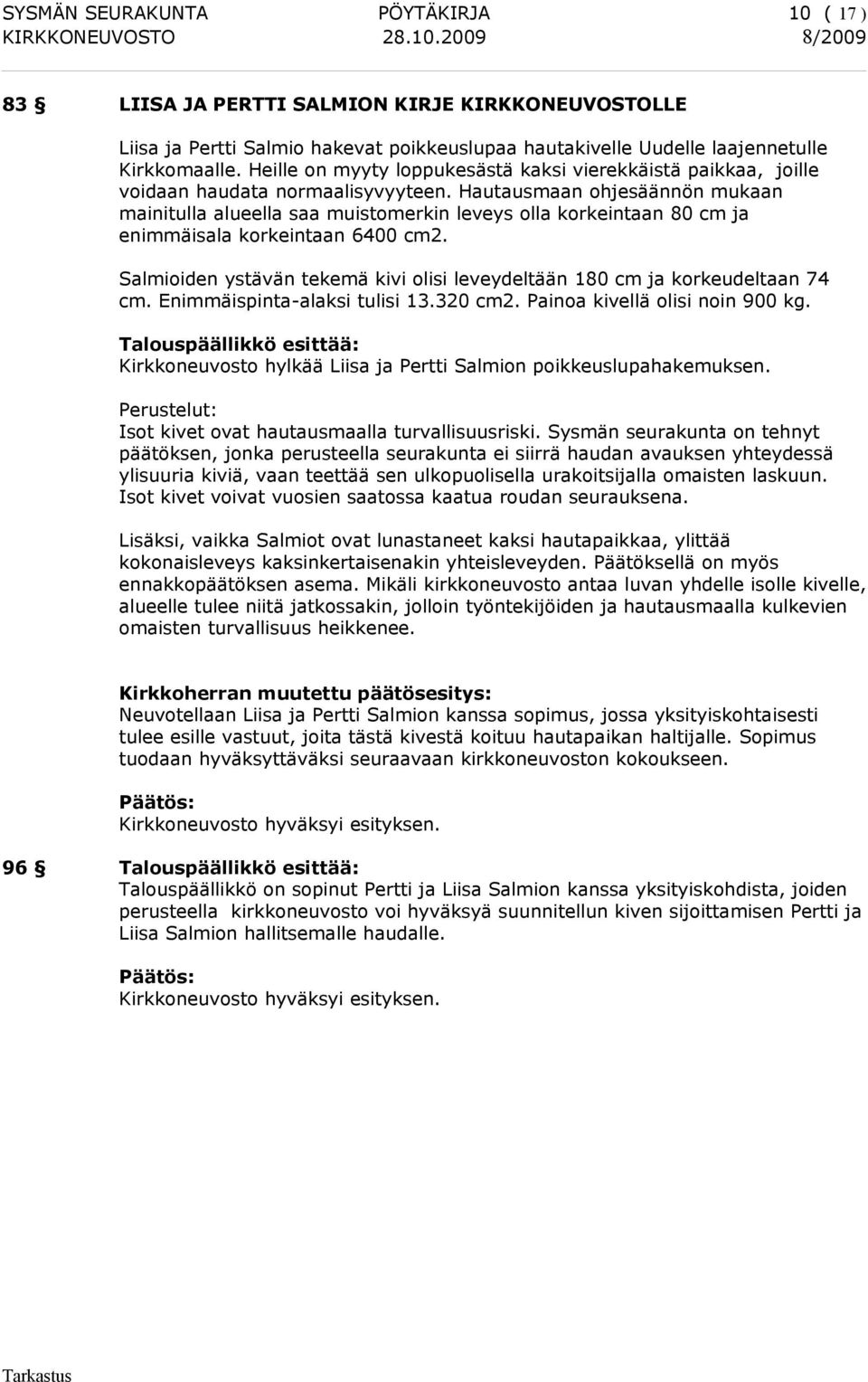 SYSMÄN SEURAKUNTA PÖYTÄKIRJA 10 ( 17 )
KIRKKONEUVOSTO 28.10.2009 8/2009

83 § LIISA JA PERTTI SALMION KIRJE KIRKKONEUVOSTOLLE

Liisa ja Pertti Salmio hakevat poikkeuslupaa hautakivelle Uudelle laajennetulle Kirkkomaalle. Heille on myyty loppukesästä kaksi vierekkäistä paikkaa, joille voidaan haudata normaalisyvyyteen. Hautausmaan ohjesäännön mukaan mainitulla alueella saa muistomerkin leveys olla korkeintaan 80 cm ja enimmäisala korkeintaan 6400 cm2.

Salmioiden ystävän tekemä kivi olisi leveydeltään 180 cm ja korkeudeltaan 74 cm. Enimmäispinta-alaksi tulisi 13.320 cm2. Painoa kivellä olisi noin 900 kg.

Talouspäällikkö esittää:
Kirkkoneuvosto hylkää Liisa ja Pertti Salmion poikkeuslupahakemuksen.

Perustelut:
Isot kivet ovat hautausmaalla turvallisuusriski. Sysmän seurakunta on tehnyt päätöksen, jonka perusteella seurakunta ei siirrä haudan avauksen yhteydessä ylisuuria kiviä, vaan teettää sen ulkopuolisella urakoitsijalla omaisten laskuun. Isot kivet voivat vuosien saatossa kaatua roudan seurauksena.

Lisäksi, vaikka Salmiot ovat lunastaneet kaksi hautapaikkaa, ylittää kokonaisleveys kaksinkertaisenakin yhteisleveyden. Päätöksellä on myös ennakkopäätöksen asema. Mikäli kirkkoneuvosto antaa luvan yhdelle isolle kivelle, alueelle tulee niitä jatkossakin, jolloin työntekijöiden ja hautausmaalla kulkevien omaisten turvallisuus heikkenee.

Kirkkoherran muutettu päätösesitys:
Neuvotellaan Liisa ja Pertti Salmion kanssa sopimus, jossa yksityiskohtaisesti tulee esille vastuut, joita tästä kivestä koituu hautapaikan haltijalle. Sopimus tuodaan hyväksyttäväksi seuraavaan kirkkoneuvoston kokoukseen.

Päätös:
Kirkkoneuvosto hyväksyi esityksen.

96 § Talouspäällikkö esittää:
Talouspäällikkö on sopinut Pertti ja Liisa Salmion kanssa yksityiskohdista, joiden perusteella kirkkoneuvosto voi hyväksyä suunnitellun kiven sijoittamisen Pertti ja Liisa Salmion hallitsemalle haudalle.

Päätös:
Kirkkoneuvosto hyväksyi esityksen.

Tarkastus